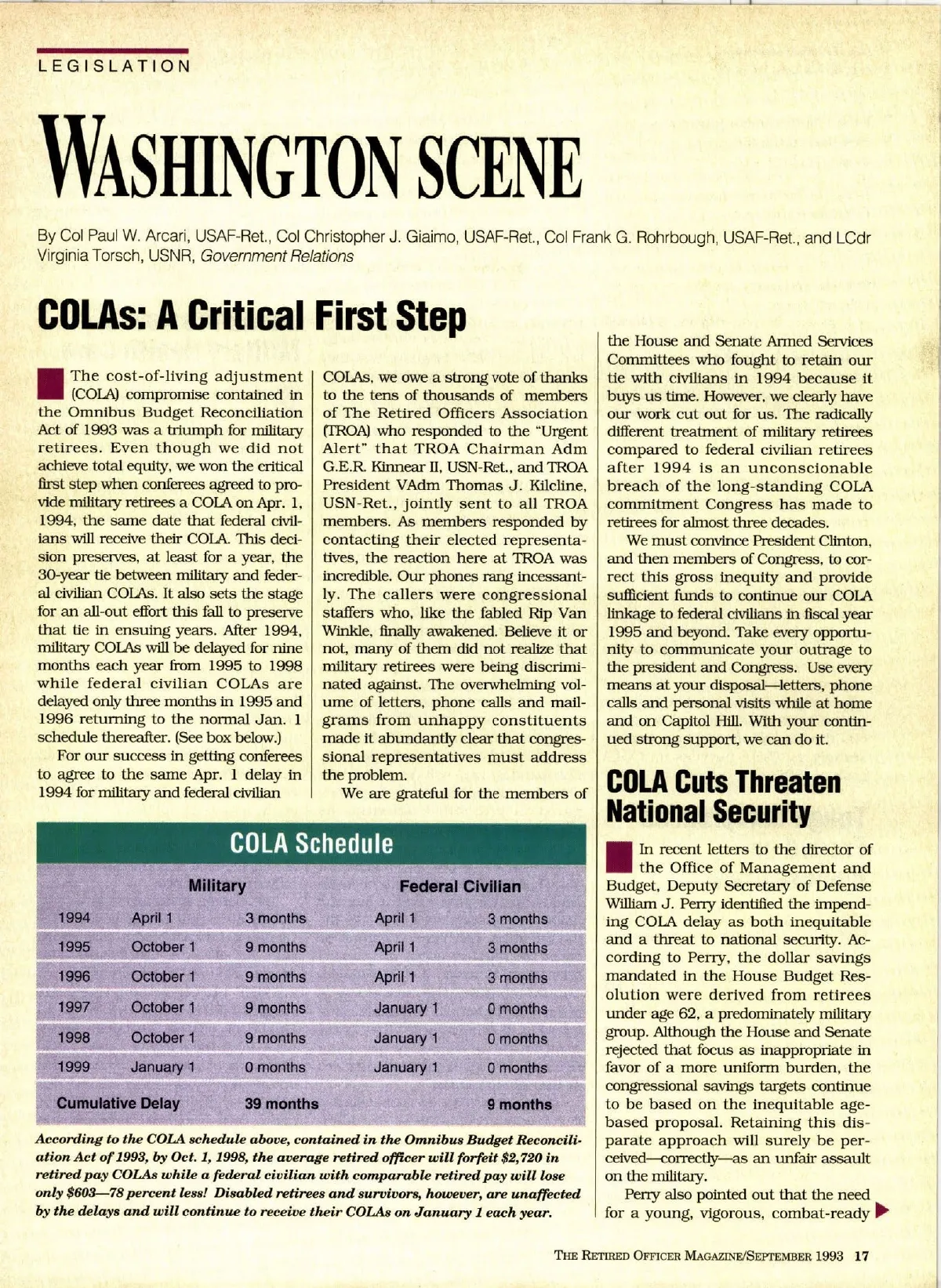 LEGISLATION

WASHINGTON SCENE

By Col Paul W. Arcari, USAF-Ret., Col Christopher J. Giaimo, USAF-Ret., Col Frank G. Rohrbough, USAF-Ret., and LCdr Virginia Torsch, USNR, Government Relations

COLAs: A Critical First Step

The cost-of-living adjustment (COLA) compromise contained in the Omnibus Budget Reconciliation Act of 1993 was a triumph for military retirees. Even though we did not achieve total equity, we won the critical first step when conferees agreed to provide military retirees a COLA on Apr. 1, 1994, the same date that federal civilians will receive their COLA. This decision preserves, at least for a year, the 30-year tie between military and federal civilian COLAs. It also sets the stage for an all-out effort this fall to preserve that tie in ensuing years. After 1994, military COLAs will be delayed for nine months each year from 1995 to 1998 while federal civilian COLAs are delayed only three months in 1995 and 1996 returning to the normal Jan. 1 schedule thereafter. (See box below.)

For our success in getting conferees to agree to the same Apr. 1 delay in 1994 for military and federal civilian COLAs, we owe a strong vote of thanks to the tens of thousands of members of The Retired Officers Association (TROA) who responded to the "Urgent Alert" that TROA Chairman Adm G.E.R. Kinnear II, USN-Ret., and TROA President VAdm Thomas J. Kilcline, USN-Ret., jointly sent to all TROA members. As members responded by contacting their elected representatives, the reaction here at TROA was incredible. Our phones rang incessantly. The callers were congressional staffers who, like the fabled Rip Van Winkle, finally awakened. Believe it or not, many of them did not realize that military retirees were being discriminated against. The overwhelming volume of letters, phone calls and mailgrams from unhappy constituents made it abundantly clear that congressional representatives must address the problem.

We are grateful for the members of the House and Senate Armed Services Committees who fought to retain our tie with civilians in 1994 because it buys us time. However, we clearly have our work cut out for us. The radically different treatment of military retirees compared to federal civilian retirees after 1994 is an unconscionable breach of the long-standing COLA commitment Congress has made to retirees for almost three decades.

We must convince President Clinton, and then members of Congress, to correct this gross inequity and provide sufficient funds to continue our COLA linkage to federal civilians in fiscal year 1995 and beyond. Take every opportunity to communicate your outrage to the president and Congress. Use every means at your disposal—letters, phone calls and personal visits while at home and on Capitol Hill. With your continued strong support, we can do it.

COLA Schedule

| | Military | | Federal Civilian | |
|---|---|---|---|---|
| 1994 | April 1 | 3 months | April 1 | 3 months |
| 1995 | October 1 | 9 months | April 1 | 3 months |
| 1996 | October 1 | 9 months | April 1 | 3 months |
| 1997 | October 1 | 9 months | January 1 | 0 months |
| 1998 | October 1 | 9 months | January 1 | 0 months |
| 1999 | January 1 | 0 months | January 1 | 0 months |
| Cumulative Delay | | 39 months | | 9 months |

According to the COLA schedule above, contained in the Omnibus Budget Reconciliation Act of 1993, by Oct. 1, 1998, the average retired officer will forfeit $2,720 in retired pay COLAs while a federal civilian with comparable retired pay will lose only $603—78 percent less! Disabled retirees and survivors, however, are unaffected by the delays and will continue to receive their COLAs on January 1 each year.

COLA Cuts Threaten National Security

In recent letters to the director of the Office of Management and Budget, Deputy Secretary of Defense William J. Perry identified the impending COLA delay as both inequitable and a threat to national security. According to Perry, the dollar savings mandated in the House Budget Resolution were derived from retirees under age 62, a predominately military group. Although the House and Senate rejected that focus as inappropriate in favor of a more uniform burden, the congressional savings targets continue to be based on the inequitable age-based proposal. Retaining this disparate approach will surely be perceived—correctly—as an unfair assault on the military.

Perry also pointed out that the need for a young, vigorous, combat-ready

THE RETIRED OFFICER MAGAZINE/SEPTEMBER 1993 17